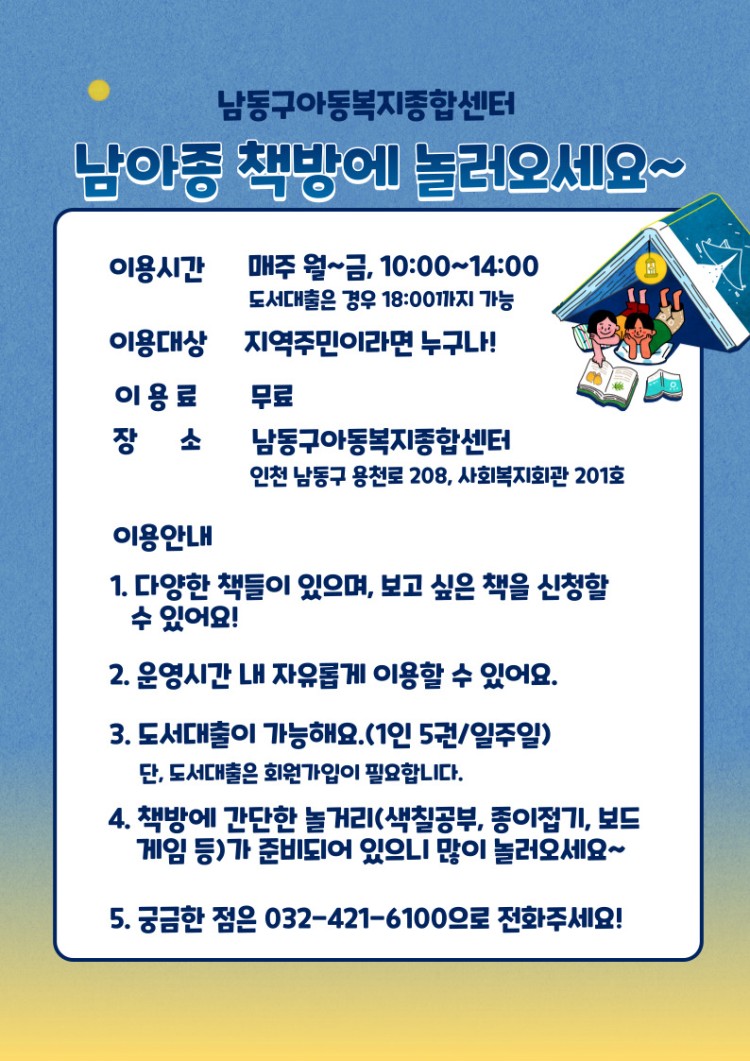 남동구아동복지종합센터

남아종 책방에 놀러오세요~

이용시간 매주 월~금, 10:00~14:00
도서대출은 경우 18:00까지 가능

이용대상 지역주민이라면 누구나!

이 용 료 무료

장 소 남동구아동복지종합센터
인천 남동구 용천로 208, 사회복지회관 201호

이용안내

1. 다양한 책들이 있으며, 보고 싶은 책을 신청할 수 있어요!

2. 운영시간 내 자유롭게 이용할 수 있어요.

3. 도서대출이 가능해요.(1인 5권/일주일)
단, 도서대출은 회원가입이 필요합니다.

4. 책방에 간단한 놀거리(색칠공부, 종이접기, 보드게임 등)가 준비되어 있으니 많이 놀러오세요~

5. 궁금한 점은 032-421-6100으로 전화주세요!